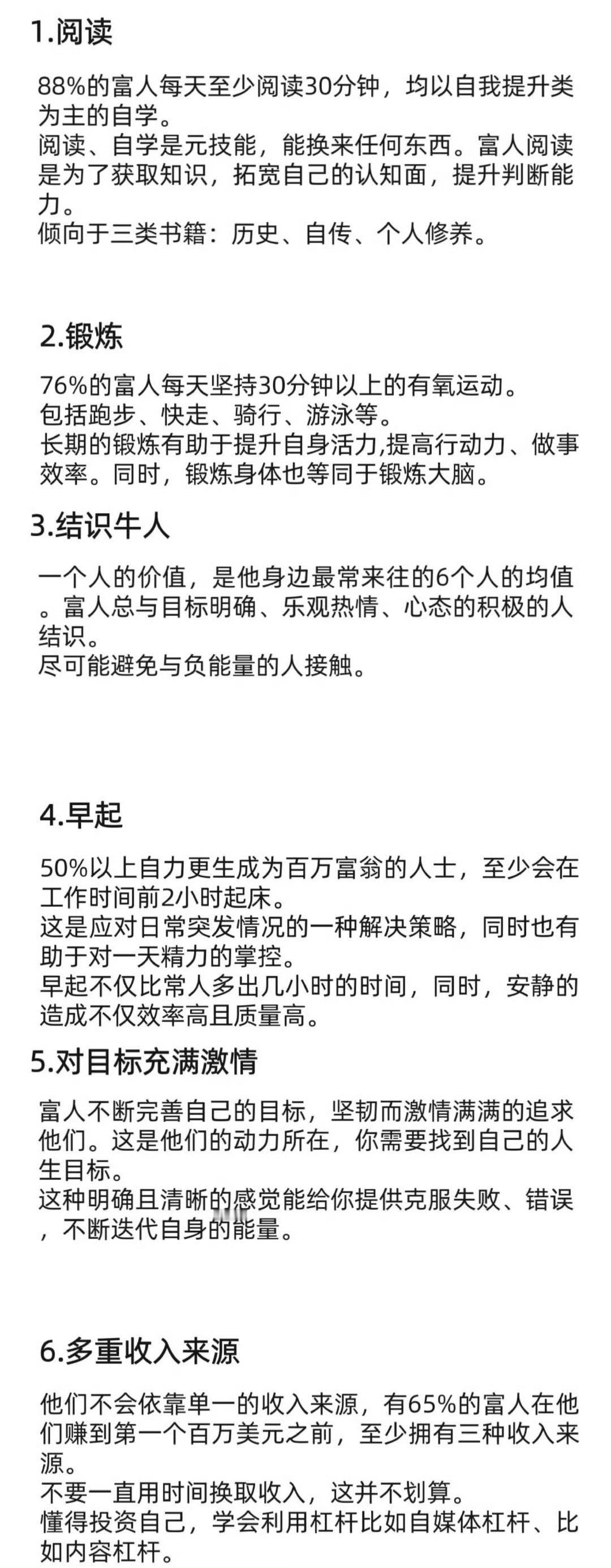 1.阅读

88%的富人每天至少阅读30分钟，均以自我提升类为主的自学。
阅读、自学是元技能，能换来任何东西。富人阅读是为了获取知识，拓宽自己的认知面，提升判断能力。
倾向于三类书籍：历史、自传、个人修养。

2.锻炼

76%的富人每天坚持30分钟以上的有氧运动。
包括跑步、快走、骑行、游泳等。
长期的锻炼有助于提升自身活力,提高行动力、做事效率。同时，锻炼身体也等同于锻炼大脑。

3.结识牛人

一个人的价值，是他身边最常来往的6个人的均值。富人总与目标明确、乐观热情、心态的积极的人结识。
尽可能避免与负能量的人接触。

4.早起

50%以上自力更生成为百万富翁的人士，至少会在工作时间前2小时起床。
这是应对日常突发情况的一种解决策略，同时也有助于对一天精力的掌控。
早起不仅比常人多出几小时的时间，同时，安静的造成不仅效率高且质量高。

5.对目标充满激情

富人不断完善自己的目标，坚韧而激情满满的追求他们。这是他们的动力所在，你需要找到自己的人生目标。
这种明确且清晰的感觉能给你提供克服失败、错误，不断迭代自身的能量。

6.多重收入来源

他们不会依靠单一的收入来源，有65%的富人在他们赚到第一个百万美元之前，至少拥有三种收入来源。
不要一直用时间换取收入，这并不划算。
懂得投资自己，学会利用杠杆比如自媒体杠杆、比如内容杠杆。